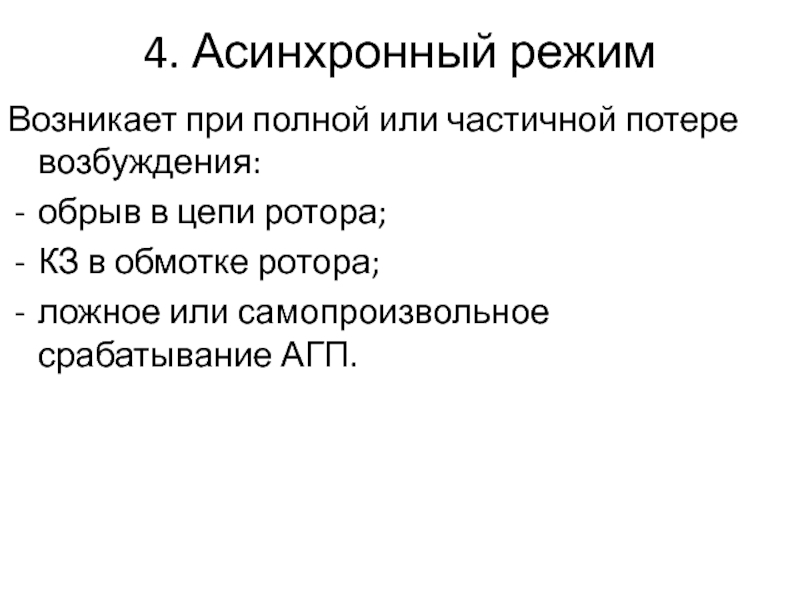 4. Асинхронный режим

Возникает при полной или частичной потере возбуждения:

- обрыв в цепи ротора;
- КЗ в обмотке ротора;
- ложное или самопроизвольное срабатывание АГП.